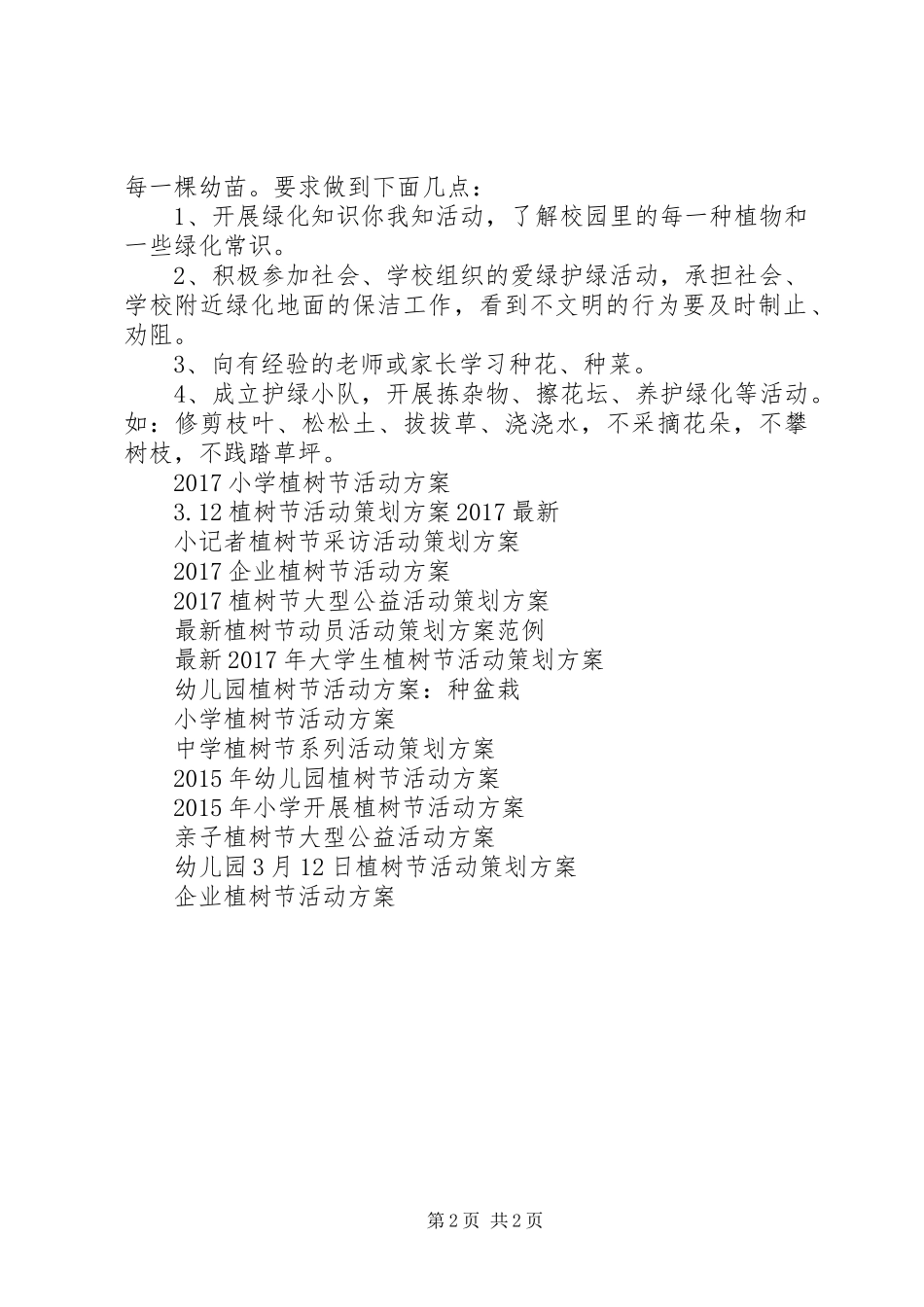 每一棵幼苗。要求做到下面几点：

1、开展绿化知识你我知活动，了解校园里的每一种植物和一些绿化常识。

2、积极参加社会、学校组织的爱绿护绿活动，承担社会、学校附近绿化地面的保洁工作，看到不文明的行为要及时制止、劝阻。

3、向有经验的老师或家长学习种花、种菜。

4、成立护绿小队，开展拣杂物、擦花坛、养护绿化等活动。如：修剪枝叶、松松土、拔拔草、浇浇水，不采摘花朵，不攀树枝，不践踏草坪。

2017小学植树节活动方案

3.12植树节活动策划方案2017最新

小记者植树节采访活动策划方案

2017企业植树节活动方案

2017植树节大型公益活动策划方案

最新植树节动员活动策划方案范例

最新2017年大学生植树节活动策划方案

幼儿园植树节活动方案：种盆栽

小学植树节活动方案

中学植树节系列活动策划方案

2015年幼儿园植树节活动方案

2015年小学开展植树节活动方案

亲子植树节大型公益活动方案

幼儿园3月12日植树节活动策划方案

企业植树节活动方案

第2页 共2页